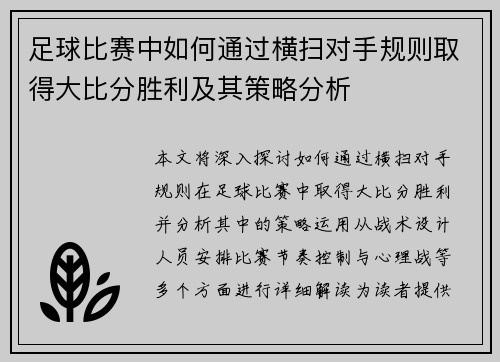 足球比赛中如何通过横扫对手规则取得大比分胜利及其策略分析

本文将深入探讨如何通过横扫对手规则在足球比赛中取得大比分胜利并分析其中的策略运用从战术设计人员安排比赛节奏控制与心理战等多个方面进行详细解读为读者提供